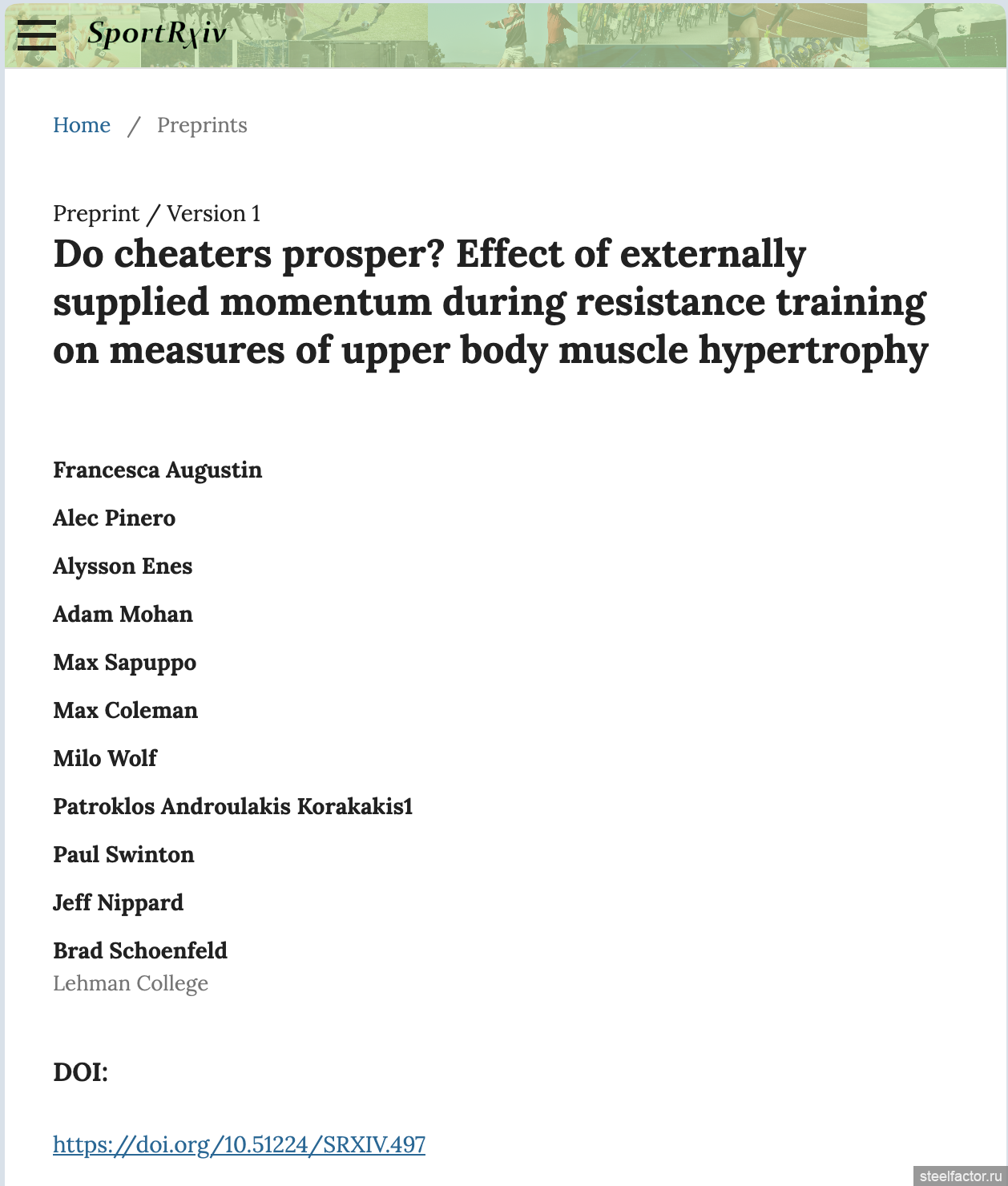 SportRχiv

Home / Preprints

Preprint / Version 1

Do cheaters prosper? Effect of externally supplied momentum during resistance training on measures of upper body muscle hypertrophy

Francesca Augustin

Alec Pinero

Alysson Enes

Adam Mohan

Max Sapuppo

Max Coleman

Milo Wolf

Patroklos Androulakis Korakakis1

Paul Swinton

Jeff Nippard

Brad Schoenfeld
Lehman College

DOI:

https://doi.org/10.51224/SRXIV.497

steelfactor.ru